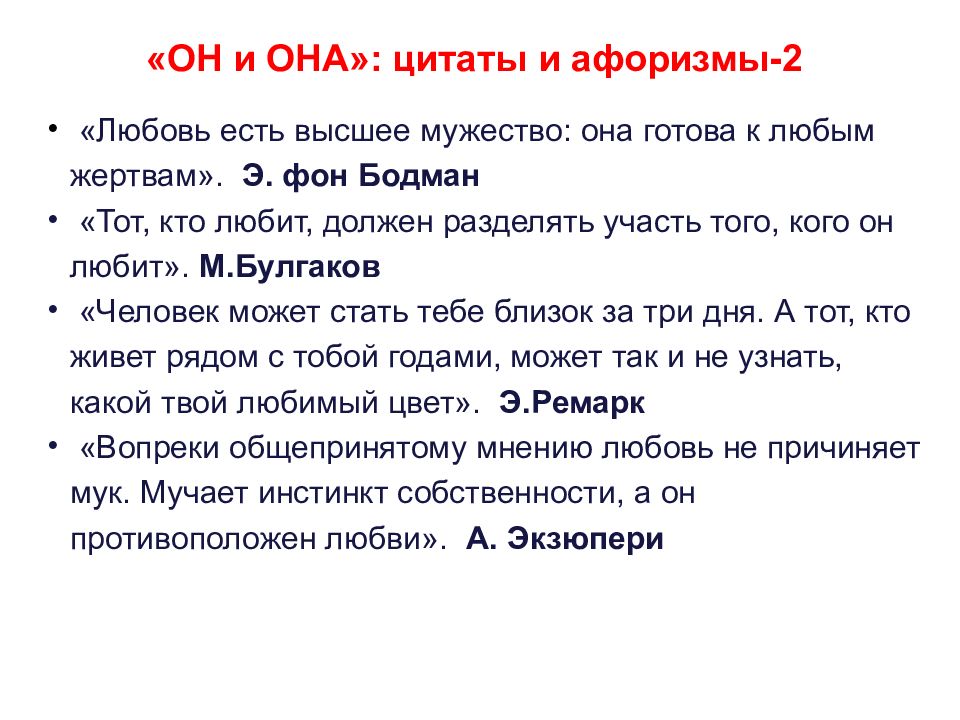 «ОН и ОНА»: цитаты и афоризмы-2

• «Любовь есть высшее мужество: она готова к любым жертвам». Э. фон Бодман
• «Тот, кто любит, должен разделять участь того, кого он любит». М.Булгаков
• «Человек может стать тебе близок за три дня. А тот, кто живет рядом с тобой годами, может так и не узнать, какой твой любимый цвет». Э.Ремарк
• «Вопреки общепринятому мнению любовь не причиняет мук. Мучает инстинкт собственности, а он противоположен любви». А. Экзюпери